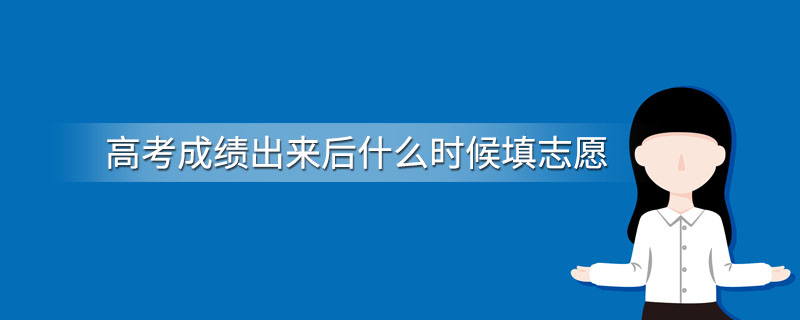 高考成绩出来后什么时候填志愿